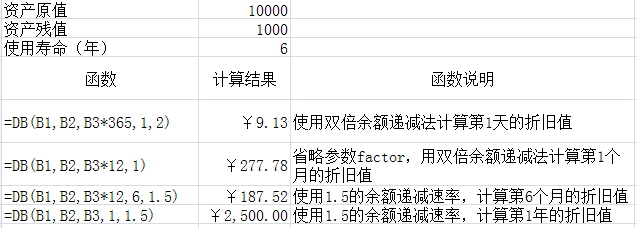 | 资产原值 | 10000 | |
|---|---|---|
| 资产残值 | 1000 | |
| 使用寿命（年） | 6 | |
| 函数 | 计算结果 | 函数说明 |
| =DB(B1,B2,B3*365,1,2) | ￥9.13 | 使用双倍余额递减法计算第1天的折旧值 |
| =DB(B1,B2,B3*12,1) | ￥277.78 | 省略参数factor，用双倍余额递减法计算第1个月的折旧值 |
| =DB(B1,B2,B3*12,6,1.5) | ￥187.52 | 使用1.5的余额递减速率，计算第6个月的折旧值 |
| =DB(B1,B2,B3,1,1.5) | ￥2,500.00 | 使用1.5的余额递减速率，计算第1年的折旧值 |